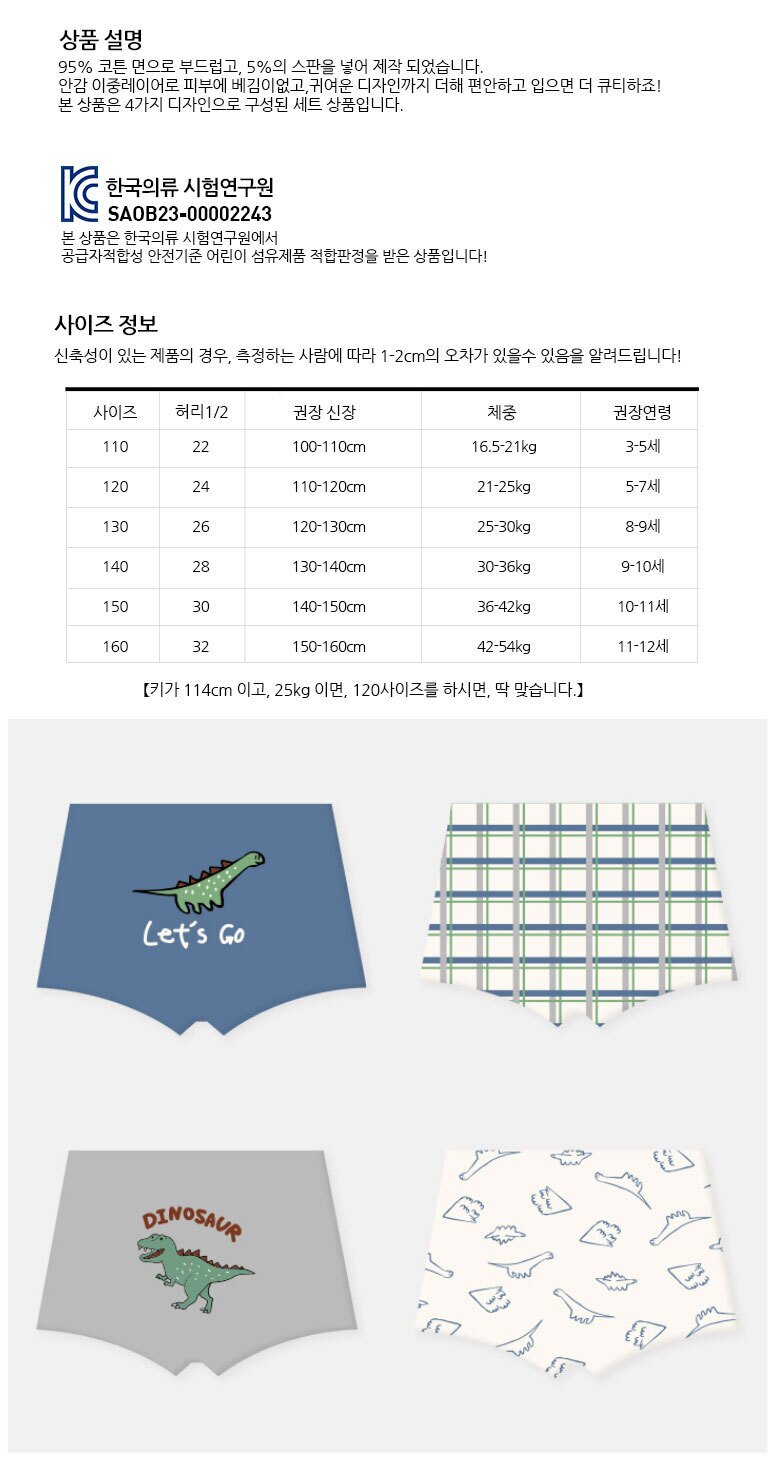 상품 설명
95% 코튼 면으로 부드럽고, 5%의 스판을 넣어 제작 되었습니다.
안감 이중레이어로 피부에 베김이없고,귀여운 디자인까지 더해 편안하고 입으면 더 큐티하죠!
본 상품은 4가지 디자인으로 구성된 세트 상품입니다.

KC 한국의류 시험연구원
SAOB23-00002243
본 상품은 한국의류 시험연구원에서
공급자적합성 안전기준 어린이 섬유제품 적합판정을 받은 상품입니다!

사이즈 정보
신축성이 있는 제품의 경우, 측정하는 사람에 따라 1-2cm의 오차가 있을수 있음을 알려드립니다!

| 사이즈 | 허리1/2 | 권장 신장 | 체중 | 권장연령 |
|---|---|---|---|---|
| 110 | 22 | 100-110cm | 16.5-21kg | 3-5세 |
| 120 | 24 | 110-120cm | 21-25kg | 5-7세 |
| 130 | 26 | 120-130cm | 25-30kg | 8-9세 |
| 140 | 28 | 130-140cm | 30-36kg | 9-10세 |
| 150 | 30 | 140-150cm | 36-42kg | 10-11세 |
| 160 | 32 | 150-160cm | 42-54kg | 11-12세 |

【키가 114cm 이고, 25kg 이면, 120사이즈를 하시면, 딱 맞습니다.】

Let's Go

DINOSAUR